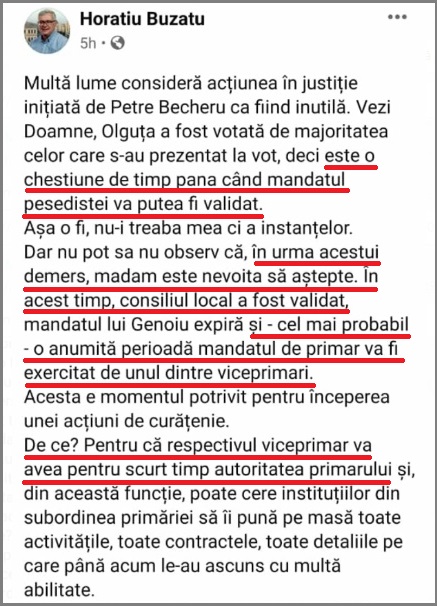 Horatiu Buzatu
5h •

Multă lume consideră acțiunea în justiție inițiată de Petre Becheru ca fiind inutilă. Vezi Doamne, Olguța a fost votată de majoritatea celor care s-au prezentat la vot, deci este o chestiune de timp pana când mandatul pesedistei va putea fi validat.
Așa o fi, nu-i treaba mea ci a instanțelor.
Dar nu pot sa nu observ că, în urma acestui demers, madam este nevoita să aștepte. În acest timp, consiliul local a fost validat, mandatul lui Genoiu expiră și - cel mai probabil - o anumită perioadă mandatul de primar va fi exercitat de unul dintre viceprimari.
Acesta e momentul potrivit pentru începerea unei acțiuni de curățenie.
De ce? Pentru că respectivul viceprimar va avea pentru scurt timp autoritatea primarului și, din această funcție, poate cere instituțiilor din subordinea primăriei să îi pună pe masă toate activitățile, toate contractele, toate detaliile pe care până acum le-au ascuns cu multă abilitate.